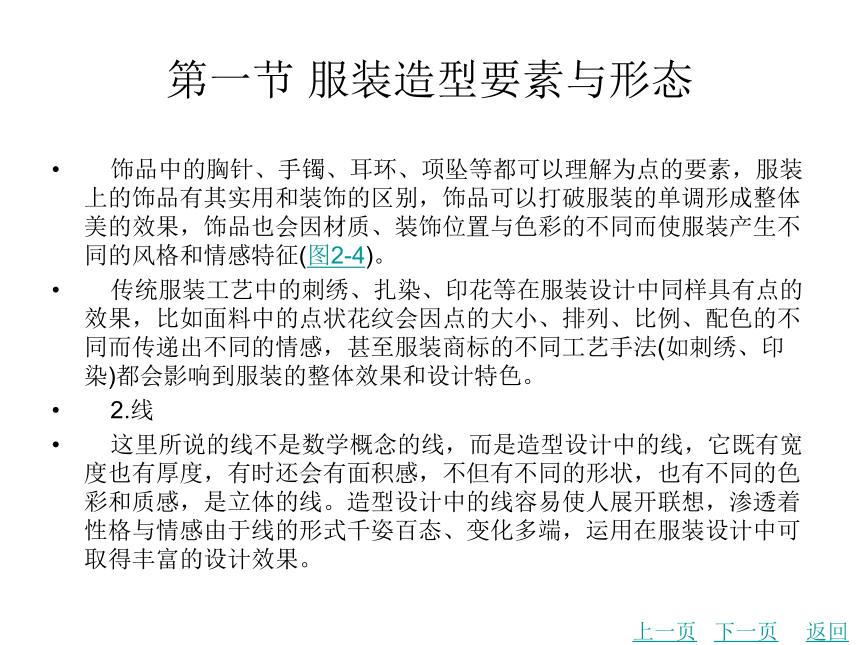 第一节 服装造型要素与形态

• 饰品中的胸针、手镯、耳环、项坠等都可以理解为点的要素，服装上的饰品有其实用和装饰的区别，饰品可以打破服装的单调形成整体美的效果，饰品也会因材质、装饰位置与色彩的不同而使服装产生不同的风格和情感特征(图2-4)。

• 传统服装工艺中的刺绣、扎染、印花等在服装设计中同样具有点的效果，比如面料中的点状花纹会因点的大小、排列、比例、配色的不同而传递出不同的情感，甚至服装商标的不同工艺手法(如刺绣、印染)都会影响到服装的整体效果和设计特色。

• 2.线

• 这里所说的线不是数学概念的线，而是造型设计中的线，它既有宽度也有厚度，有时还会有面积感，不但有不同的形状，也有不同的色彩和质感，是立体的线。造型设计中的线容易使人展开联想，渗透着性格与情感由于线的形式千姿百态、变化多端，运用在服装设计中可取得丰富的设计效果。

上一页 下一页 返回